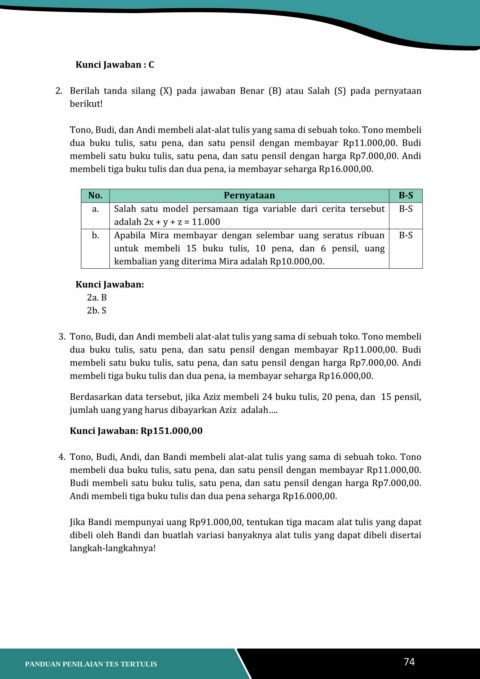 Kunci Jawaban : C

2. Berilah tanda silang (X) pada jawaban Benar (B) atau Salah (S) pada pernyataan berikut!

Tono, Budi, dan Andi membeli alat-alat tulis yang sama di sebuah toko. Tono membeli dua buku tulis, satu pena, dan satu pensil dengan membayar Rp11.000,00. Budi membeli satu buku tulis, satu pena, dan satu pensil dengan harga Rp7.000,00. Andi membeli tiga buku tulis dan dua pena, ia membayar seharga Rp16.000,00.

| No. | Pernyataan | B-S |
|---|---|---|
| a. | Salah satu model persamaan tiga variable dari cerita tersebut adalah $2x + y + z = 11.000$ | B-S |
| b. | Apabila Mira membayar dengan selembar uang seratus ribuan untuk membeli 15 buku tulis, 10 pena, dan 6 pensil, uang kembalian yang diterima Mira adalah Rp10.000,00. | B-S |

Kunci Jawaban:
2a. B
2b. S

3. Tono, Budi, dan Andi membeli alat-alat tulis yang sama di sebuah toko. Tono membeli dua buku tulis, satu pena, dan satu pensil dengan membayar Rp11.000,00. Budi membeli satu buku tulis, satu pena, dan satu pensil dengan harga Rp7.000,00. Andi membeli tiga buku tulis dan dua pena, ia membayar seharga Rp16.000,00.

Berdasarkan data tersebut, jika Aziz membeli 24 buku tulis, 20 pena, dan 15 pensil, jumlah uang yang harus dibayarkan Aziz adalah....

Kunci Jawaban: Rp151.000,00

4. Tono, Budi, Andi, dan Bandi membeli alat-alat tulis yang sama di sebuah toko. Tono membeli dua buku tulis, satu pena, dan satu pensil dengan membayar Rp11.000,00. Budi membeli satu buku tulis, satu pena, dan satu pensil dengan harga Rp7.000,00. Andi membeli tiga buku tulis dan dua pena seharga Rp16.000,00.

Jika Bandi mempunyai uang Rp91.000,00, tentukan tiga macam alat tulis yang dapat dibeli oleh Bandi dan buatlah variasi banyaknya alat tulis yang dapat dibeli disertai langkah-langkahnya!

PANDUAN PENILAIAN TES TERTULIS

74